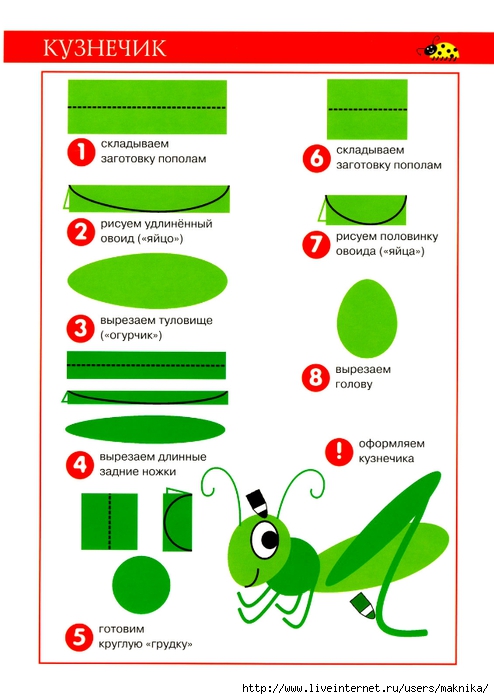 КУЗНЕЧИК

1 складываем заготовку пополам

2 рисуем удлинённый овоид («яйцо»)

3 вырезаем туловище («огурчик»)

4 вырезаем длинные задние ножки

5 готовим круглую «грудку»

6 складываем заготовку пополам

7 рисуем половинку овоида («яйца»)

8 вырезаем голову

! оформляем кузнечика

http://www.liveinternet.ru/users/maknika/